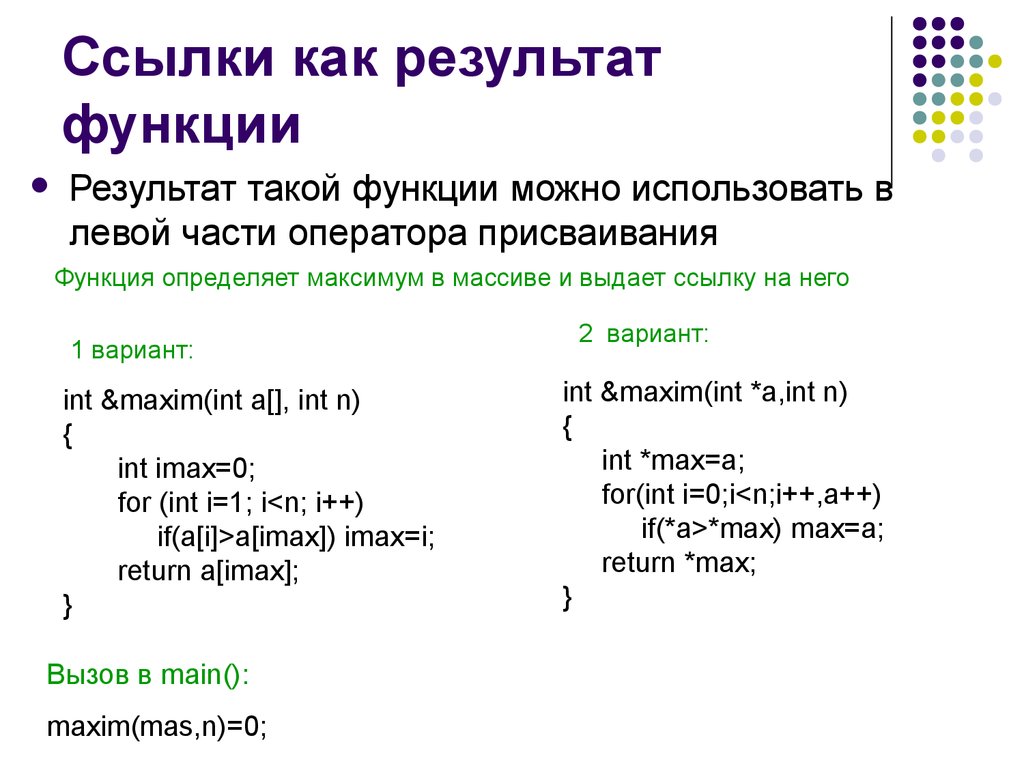 Ссылки как результат функции

Результат такой функции можно использовать в левой части оператора присваивания

Функция определяет максимум в массиве и выдает ссылку на него

1 вариант:

int &maxim(int a[], int n)
{
int imax=0;
for (int i=1; i<n; i++)
if(a[i]>a[imax]) imax=i;
return a[imax];
}

2 вариант:

int &maxim(int *a,int n)
{
int *max=a;
for(int i=0;i<n;i++,a++)
if(*a>*max) max=a;
return *max;
}

Вызов в main():

maxim(mas,n)=0;